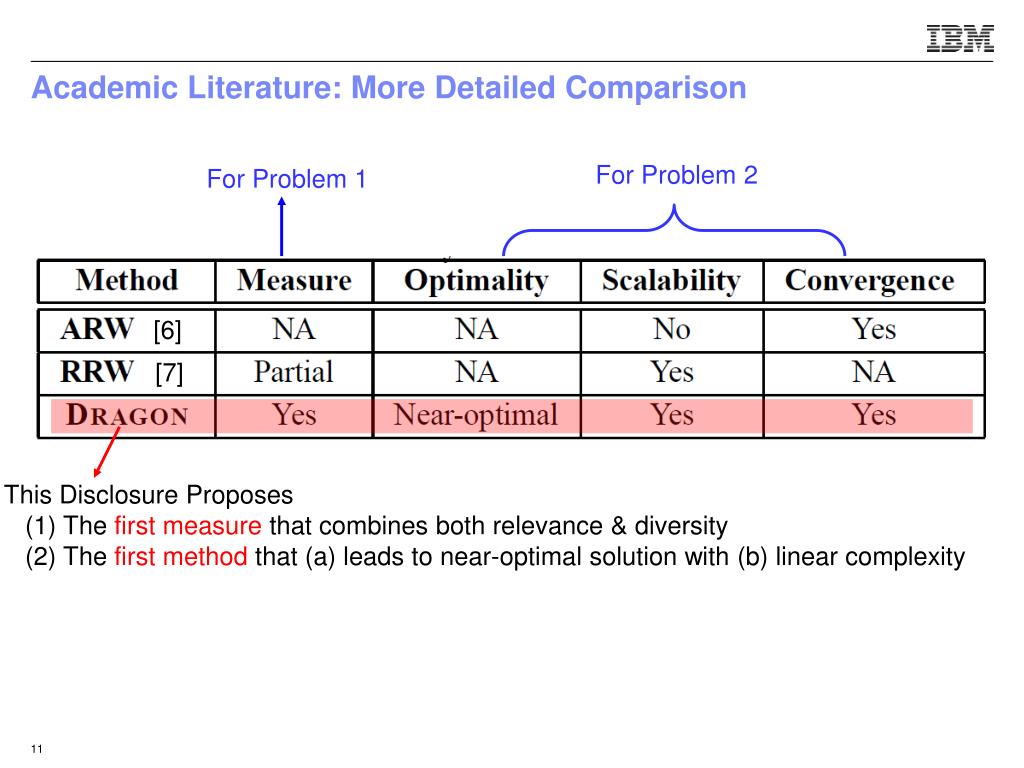 IBM

Academic Literature: More Detailed Comparison

For Problem 1

For Problem 2

| Method | Measure | Optimality | Scalability | Convergence |
|---|---|---|---|---|
| ARW [6] | NA | NA | No | Yes |
| RRW [7] | Partial | NA | Yes | NA |
| DRAGON | Yes | Near-optimal | Yes | Yes |

This Disclosure Proposes
(1) The first measure that combines both relevance & diversity
(2) The first method that (a) leads to near-optimal solution with (b) linear complexity

11